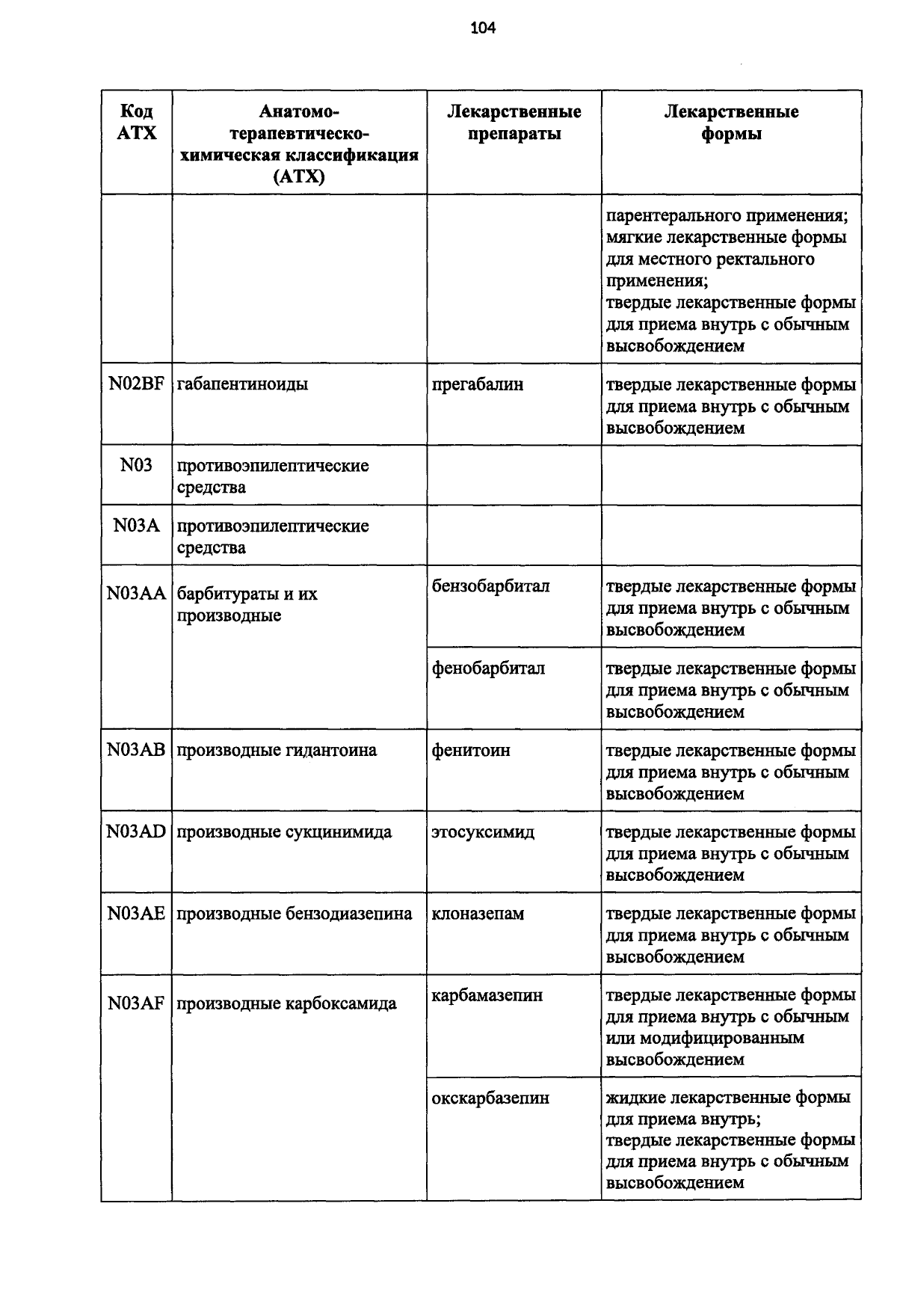 104

| Код АТХ | Анатомо-терапевтическо-химическая классификация (АТХ) | Лекарственные препараты | Лекарственные формы |
|---|---|---|---|
| | | | парентерального применения; мягкие лекарственные формы для местного ректального применения; твердые лекарственные формы для приема внутрь с обычным высвобождением |
| N02BF | габапентиноиды | прегабалин | твердые лекарственные формы для приема внутрь с обычным высвобождением |
| N03 | противоэпилептические средства | | |
| N03A | противоэпилептические средства | | |
| N03AA | барбитураты и их производные | бензобарбитал | твердые лекарственные формы для приема внутрь с обычным высвобождением |
| | | фенобарбитал | твердые лекарственные формы для приема внутрь с обычным высвобождением |
| N03AB | производные гидантоина | фенитоин | твердые лекарственные формы для приема внутрь с обычным высвобождением |
| N03AD | производные сукцинимида | этосуксимид | твердые лекарственные формы для приема внутрь с обычным высвобождением |
| N03AE | производные бензодиазепина | клоназепам | твердые лекарственные формы для приема внутрь с обычным высвобождением |
| N03AF | производные карбоксамида | карбамазепин | твердые лекарственные формы для приема внутрь с обычным или модифицированным высвобождением |
| | | окскарбазепин | жидкие лекарственные формы для приема внутрь; твердые лекарственные формы для приема внутрь с обычным высвобождением |